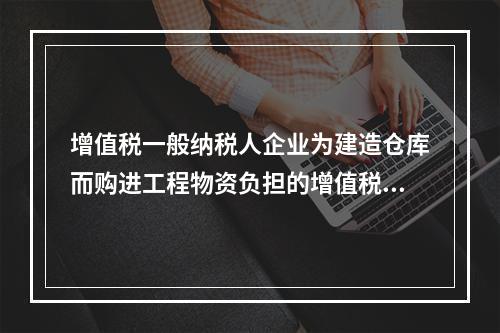 增值税一般纳税人企业为建造仓库而购进工程物资负担的增值税...